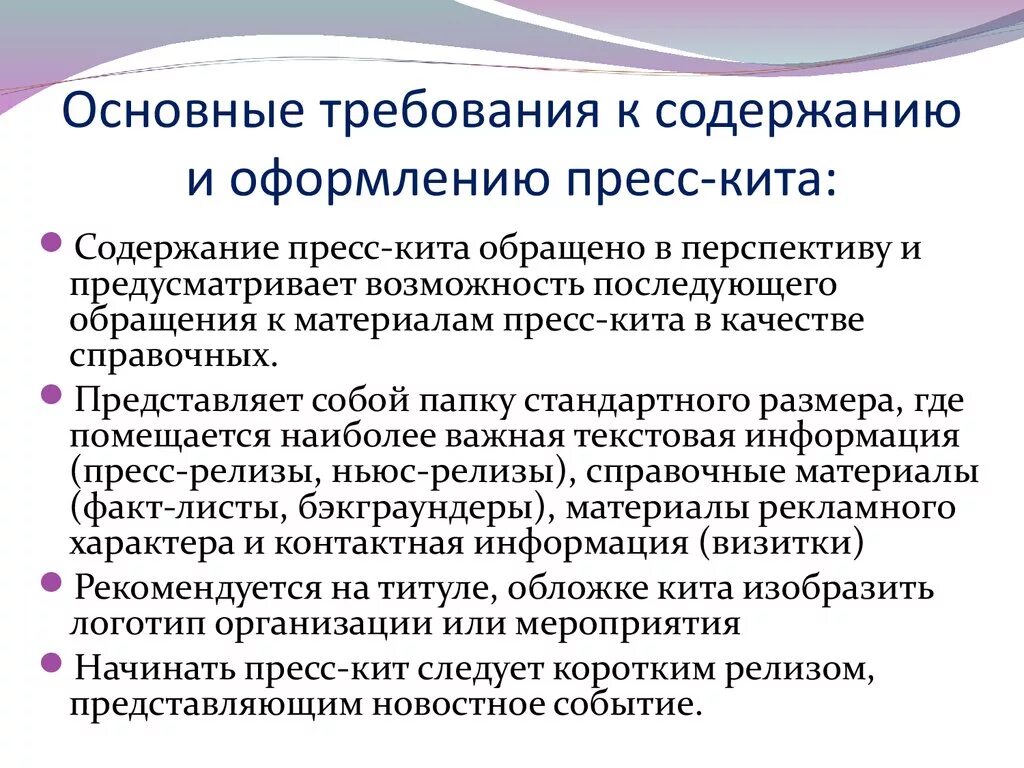 Основные требования к содержанию и оформлению пресс-кита:

Содержание пресс-кита обращено в перспективу и предусматривает возможность последующего обращения к материалам пресс-кита в качестве справочных.

Представляет собой папку стандартного размера, где помещается наиболее важная текстовая информация (пресс-релизы, ньюс-релизы), справочные материалы (факт-листы, бэкграундеры), материалы рекламного характера и контактная информация (визитки)

Рекомендуется на титуле, обложке кита изобразить логотип организации или мероприятия

Начинать пресс-кит следует коротким релизом, представляющим новостное событие.